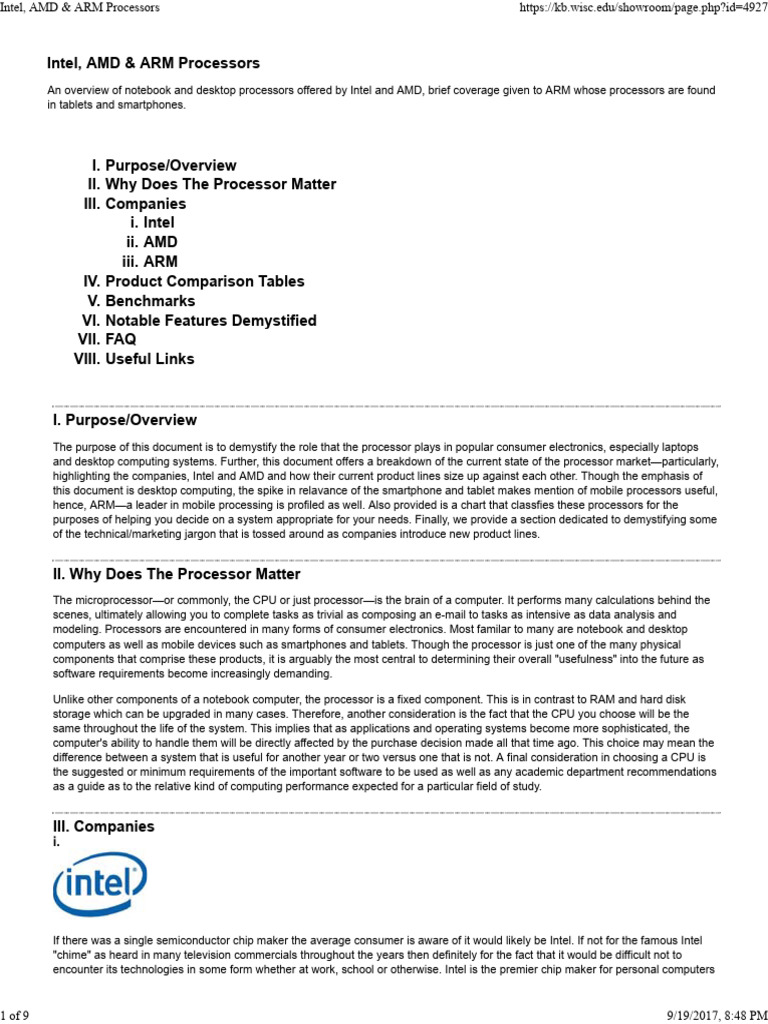 Intel, AMD & ARM Processors https://kb.wisc.edu/showroom/page.php?id=4927

Intel, AMD & ARM Processors

An overview of notebook and desktop processors offered by Intel and AMD, brief coverage given to ARM whose processors are found in tablets and smartphones.

I. Purpose/Overview
II. Why Does The Processor Matter
III. Companies
i. Intel
ii. AMD
iii. ARM
IV. Product Comparison Tables
V. Benchmarks
VI. Notable Features Demystified
VII. FAQ
VIII. Useful Links

I. Purpose/Overview

The purpose of this document is to demystify the role that the processor plays in popular consumer electronics, especially laptops and desktop computing systems. Further, this document offers a breakdown of the current state of the processor market—particularly, highlighting the companies, Intel and AMD and how their current product lines size up against each other. Though the emphasis of this document is desktop computing, the spike in relavance of the smartphone and tablet makes mention of mobile processors useful, hence, ARM—a leader in mobile processing is profiled as well. Also provided is a chart that classfies these processors for the purposes of helping you decide on a system appropriate for your needs. Finally, we provide a section dedicated to demystifying some of the technical/marketing jargon that is tossed around as companies introduce new product lines.

II. Why Does The Processor Matter

The microprocessor—or commonly, the CPU or just processor—is the brain of a computer. It performs many calculations behind the scenes, ultimately allowing you to complete tasks as trivial as composing an e-mail to tasks as intensive as data analysis and modeling. Processors are encountered in many forms of consumer electronics. Most familar to many are notebook and desktop computers as well as mobile devices such as smartphones and tablets. Though the processor is just one of the many physical components that comprise these products, it is arguably the most central to determining their overall "usefulness" into the future as software requirements become increasingly demanding.

Unlike other components of a notebook computer, the processor is a fixed component. This is in contrast to RAM and hard disk storage which can be upgraded in many cases. Therefore, another consideration is the fact that the CPU you choose will be the same throughout the life of the system. This implies that as applications and operating systems become more sophisticated, the computer's ability to handle them will be directly affected by the purchase decision made all that time ago. This choice may mean the difference between a system that is useful for another year or two versus one that is not. A final consideration in choosing a CPU is the suggested or minimum requirements of the important software to be used as well as any academic department recommendations as a guide as to the relative kind of computing performance expected for a particular field of study.

III. Companies
i.

intel

If there was a single semiconductor chip maker the average consumer is aware of it would likely be Intel. If not for the famous Intel "chime" as heard in many television commercials throughout the years then definitely for the fact that it would be difficult not to encounter its technologies in some form whether at work, school or otherwise. Intel is the premier chip maker for personal computers

1 of 9 9/19/2017, 8:48 PM